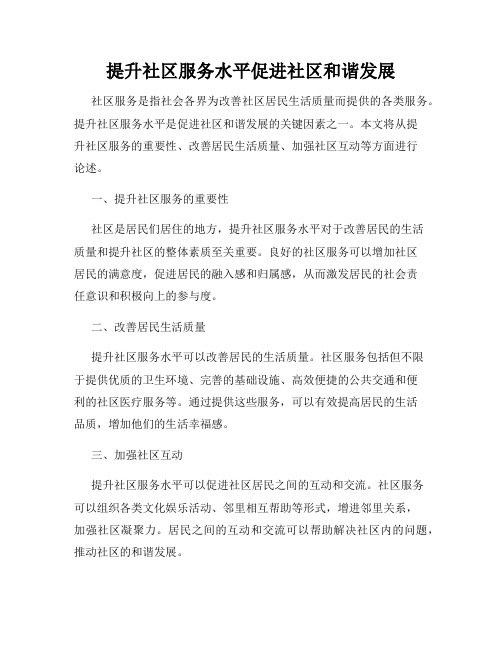 提升社区服务水平促进社区和谐发展

社区服务是指社会各界为改善社区居民生活质量而提供的各类服务。提升社区服务水平是促进社区和谐发展的关键因素之一。本文将从提升社区服务的重要性、改善居民生活质量、加强社区互动等方面进行论述。

一、提升社区服务的重要性

社区是居民们居住的地方，提升社区服务水平对于改善居民的生活质量和提升社区的整体素质至关重要。良好的社区服务可以增加社区居民的满意度，促进居民的融入感和归属感，从而激发居民的社会责任意识和积极向上的参与度。

二、改善居民生活质量

提升社区服务水平可以改善居民的生活质量。社区服务包括但不限于提供优质的卫生环境、完善的基础设施、高效便捷的公共交通和便利的社区医疗服务等。通过提供这些服务，可以有效提高居民的生活品质，增加他们的生活幸福感。

三、加强社区互动

提升社区服务水平可以促进社区居民之间的互动和交流。社区服务可以组织各类文化娱乐活动、邻里相互帮助等形式，增进邻里关系，加强社区凝聚力。居民之间的互动和交流可以帮助解决社区内的问题，推动社区的和谐发展。